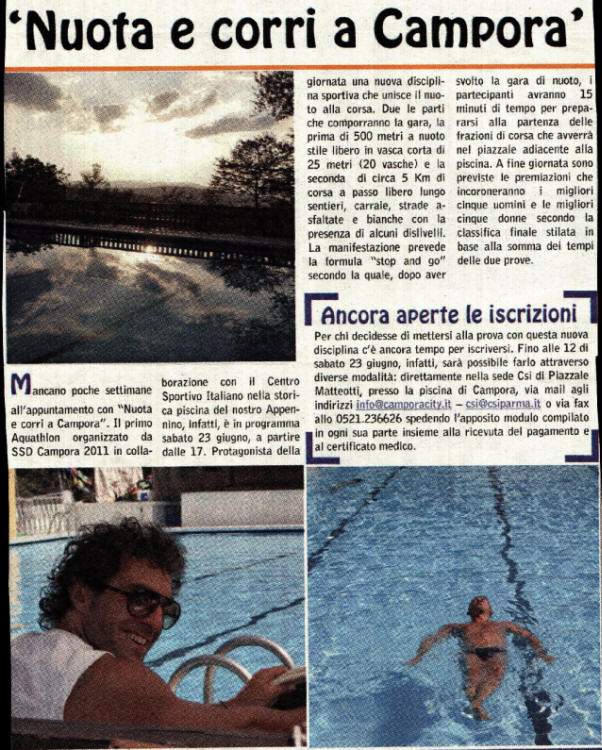 'Nuota e corri a Campora'

Mancano poche settimane all'appuntamento con "Nuota e corri a Campora". Il primo Aquathlon organizzato da SSD Campora 2011 in collaborazione con il Centro Sportivo Italiano nella storica piscina del nostro Appennino, infatti, è in programma sabato 23 giugno, a partire dalle 17. Protagonista della giornata una nuova disciplina sportiva che unisce il nuoto alla corsa. Due le parti che comporranno la gara, la prima di 500 metri a nuoto stile libero in vasca corta di 25 metri (20 vasche) e la seconda di circa 5 Km di corsa a passo libero lungo sentieri, carraie, strade asfaltate e bianche con la presenza di alcuni dislivelli. La manifestazione prevede la formula "stop and go" secondo la quale, dopo aver svolto la gara di nuoto, i partecipanti avranno 15 minuti di tempo per prepararsi alla partenza delle frazioni di corsa che avverrà nel piazzale adiacente alla piscina. A fine giornata sono previste le premiazioni che incoroneranno i migliori cinque uomini e le migliori cinque donne secondo la classifica finale stilata in base alla somma dei tempi delle due prove.

Ancora aperte le iscrizioni

Per chi decidesse di mettersi alla prova con questa nuova disciplina c'è ancora tempo per iscriversi. Fino alle 12 di sabato 23 giugno, infatti, sarà possibile farlo attraverso diverse modalità: direttamente nella sede Csi di Piazzale Matteotti, presso la piscina di Campora, via mail agli indirizzi info@camporacity.it – csi@csiparma.it o via fax allo 0521.236626 spedendo l'apposito modulo compilato in ogni sua parte insieme alla ricevuta del pagamento e al certificato medico.